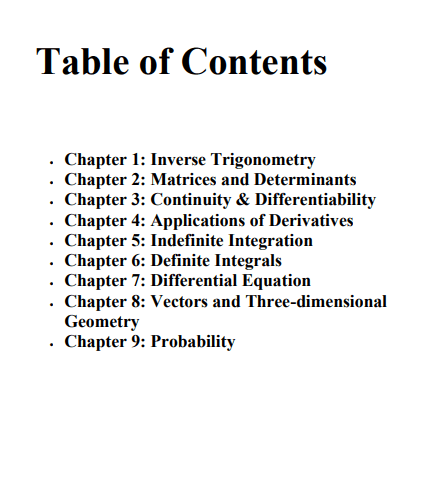 Table of Contents

- Chapter 1: Inverse Trigonometry
- Chapter 2: Matrices and Determinants
- Chapter 3: Continuity & Differentiability
- Chapter 4: Applications of Derivatives
- Chapter 5: Indefinite Integration
- Chapter 6: Definite Integrals
- Chapter 7: Differential Equation
- Chapter 8: Vectors and Three-dimensional Geometry
- Chapter 9: Probability